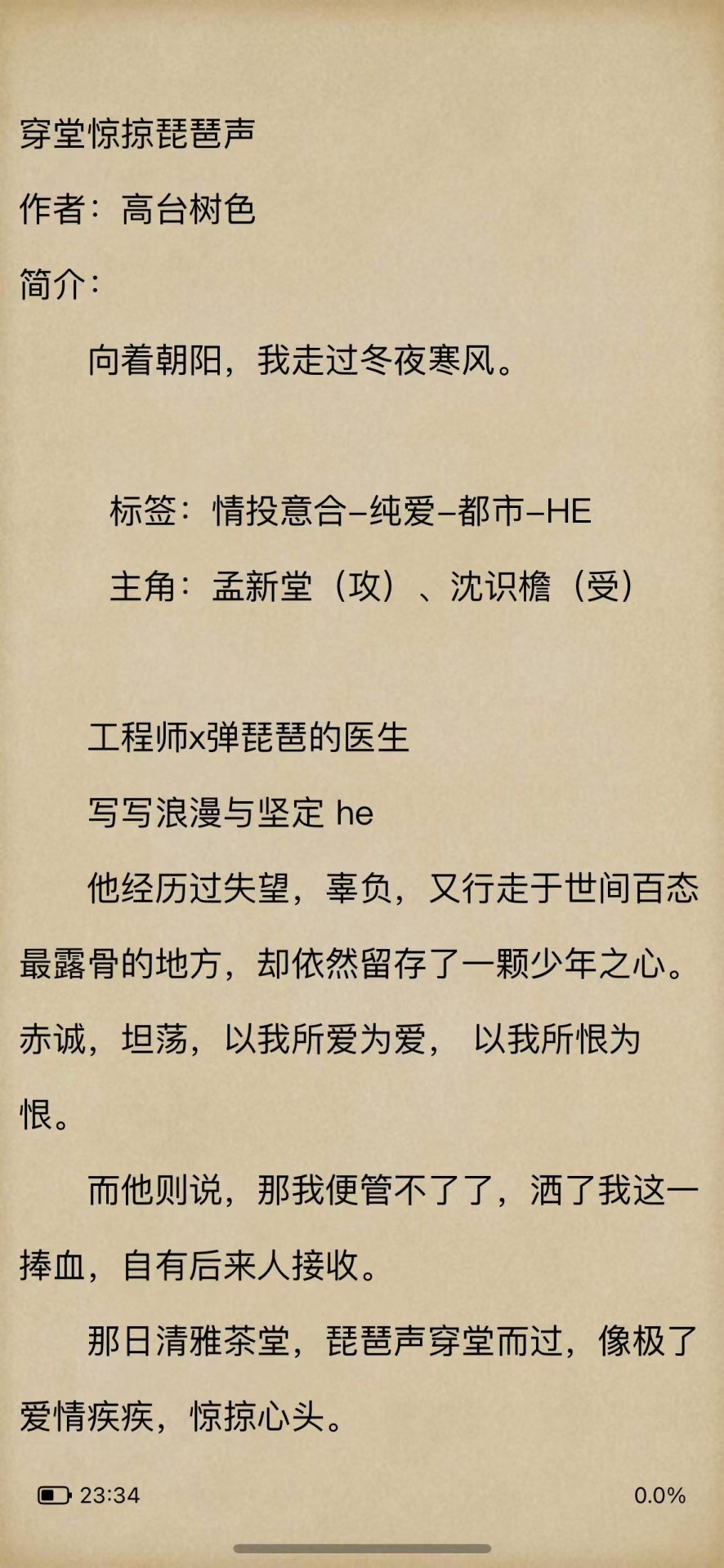 穿堂惊掠琵琶声

作者：高台树色

简介：

向着朝阳，我走过冬夜寒风。

标签：情投意合–纯爱–都市–HE

主角：孟新堂（攻）、沈识檐（受）

工程师x弹琵琶的医生

写写浪漫与坚定 he

他经历过失望，辜负，又行走于世间百态最露骨的地方，却依然留存了一颗少年之心。赤诚，坦荡，以我所爱为爱， 以我所恨为恨。

而他则说，那我便管不了了，洒了我这一捧血，自有后来人接收。

那日清雅茶堂，琵琶声穿堂而过，像极了爱情疾疾，惊掠心头。

23:34

0.0%